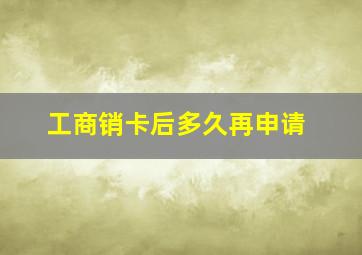 工商销卡后多久再申请